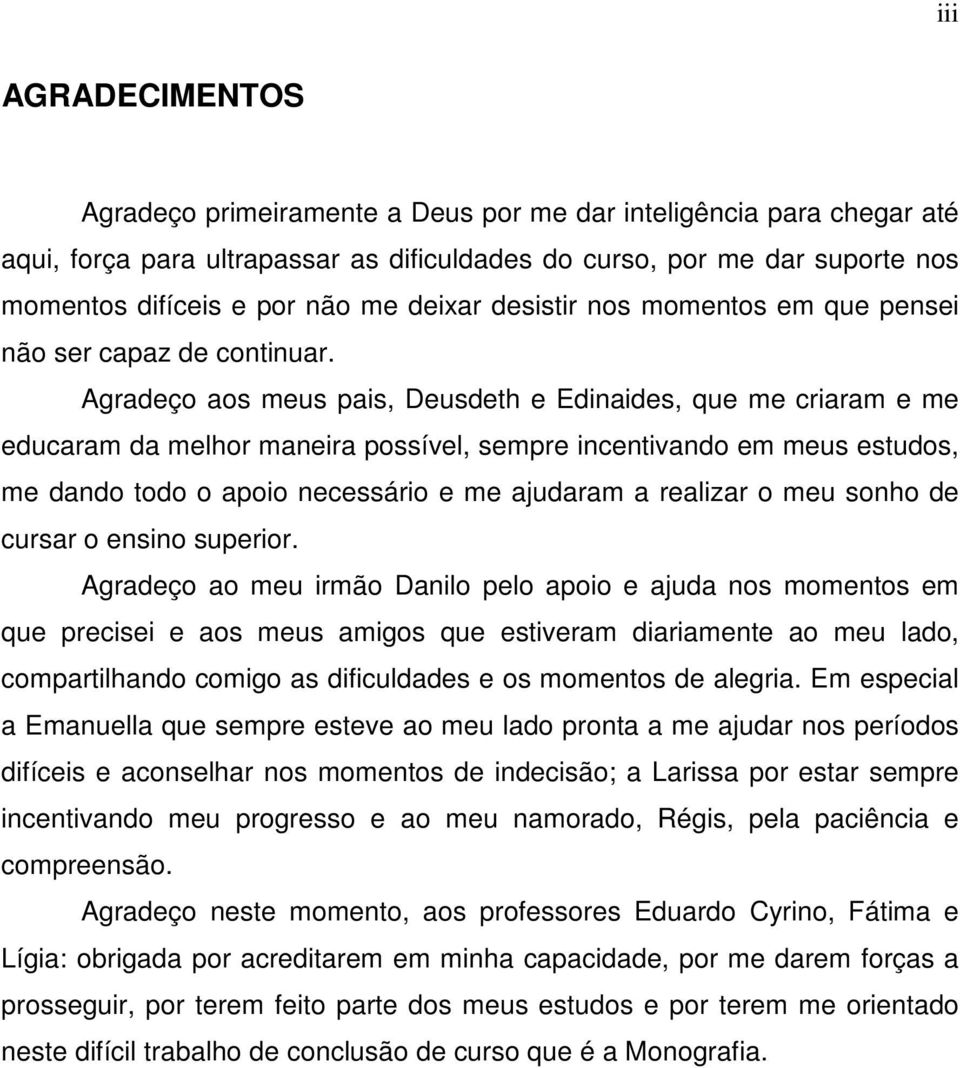 iii

AGRADECIMENTOS

Agradeço primeiramente a Deus por me dar inteligência para chegar até aqui, força para ultrapassar as dificuldades do curso, por me dar suporte nos momentos difíceis e por não me deixar desistir nos momentos em que pensei não ser capaz de continuar.

Agradeço aos meus pais, Deusdeth e Edinaides, que me criaram e me educaram da melhor maneira possível, sempre incentivando em meus estudos, me dando todo o apoio necessário e me ajudaram a realizar o meu sonho de cursar o ensino superior.

Agradeço ao meu irmão Danilo pelo apoio e ajuda nos momentos em que precisei e aos meus amigos que estiveram diariamente ao meu lado, compartilhando comigo as dificuldades e os momentos de alegria. Em especial a Emanuella que sempre esteve ao meu lado pronta a me ajudar nos períodos difíceis e aconselhar nos momentos de indecisão; a Larissa por estar sempre incentivando meu progresso e ao meu namorado, Régis, pela paciência e compreensão.

Agradeço neste momento, aos professores Eduardo Cyrino, Fátima e Lígia: obrigada por acreditarem em minha capacidade, por me darem forças a prosseguir, por terem feito parte dos meus estudos e por terem me orientado neste difícil trabalho de conclusão de curso que é a Monografia.